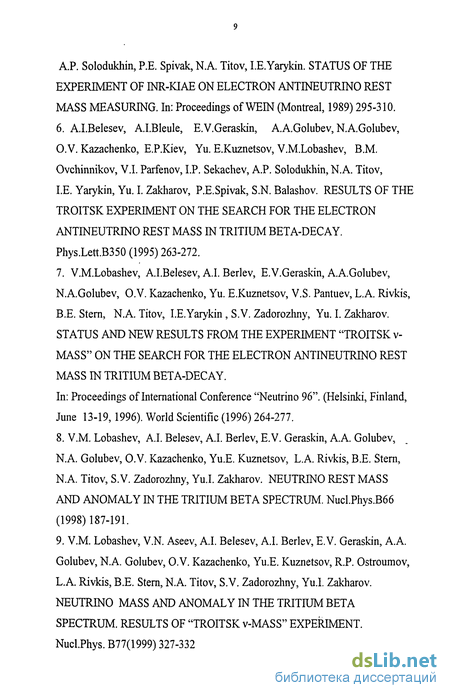 9

A.P. Solodukhin, P.E. Spivak, N.A. Titov, I.E.Yarykin. STATUS OF THE EXPERIMENT OF INR-KIAE ON ELECTRON ANTINEUTRINO REST MASS MEASURING. In: Proceedings of WEIN (Montreal, 1989) 295-310.

6. A.I.Belesev, A.I.Bleule, E.V.Geraskin, A.A.Golubev, N.A.Golubev, O.V. Kazachenko, E.P.Kiev, Yu. E.Kuznetsov, V.M.Lobashev, B.M. Ovchinnikov, V.I. Parfenov, I.P. Sekachev, A.P. Solodukhin, N.A. Titov, I.E. Yarykin, Yu. I. Zakharov, P.E.Spivak, S.N. Balashov. RESULTS OF THE TROITSK EXPERIMENT ON THE SEARCH FOR THE ELECTRON ANTINEUTRINO REST MASS IN TRITIUM BETA-DECAY. Phys.Lett.B350 (1995) 263-272.

7. V.M.Lobashev, A.I.Belesev, A.I. Berlev, E.V.Geraskin, A.A.Golubev, N.A.Golubev, O.V. Kazachenko, Yu. E.Kuznetsov, V.S. Pantuev, L.A. Rivkis, B.E. Stern, N.A. Titov, I.E.Yarykin , S.V. Zadorozhny, Yu. I. Zakharov. STATUS AND NEW RESULTS FROM THE EXPERIMENT "TROITSK ν-MASS" ON THE SEARCH FOR THE ELECTRON ANTINEUTRINO REST MASS IN TRITIUM BETA-DECAY.
In: Proceedings of International Conference "Neutrino 96". (Helsinki, Finland, June 13-19, 1996). World Scientific (1996) 264-277.

8. V.M. Lobashev, A.I. Belesev, A.I. Berlev, E.V. Geraskin, A.A. Golubev, N.A. Golubev, O.V. Kazachenko, Yu.E. Kuznetsov, L.A. Rivkis, B.E. Stern, N.A. Titov, S.V. Zadorozhny, Yu.I. Zakharov. NEUTRINO REST MASS AND ANOMALY IN THE TRITIUM BETA SPECTRUM. Nucl.Phys.B66 (1998) 187-191.

9. V.M. Lobashev, V.N. Aseev, A.I. Belesev, A.I. Berlev, E.V. Geraskin, A.A. Golubev, N.A. Golubev, O.V. Kazachenko, Yu.E. Kuznetsov, R.P. Ostroumov, L.A. Rivkis, B.E. Stern, N.A. Titov, S.V. Zadorozhny, Yu.I. Zakharov. NEUTRINO MASS AND ANOMALY IN THE TRITIUM BETA SPECTRUM. RESULTS OF "TROITSK ν-MASS" EXPERIMENT. Nucl.Phys. B77(1999) 327-332

dsLib.net
библиотека диссертаций